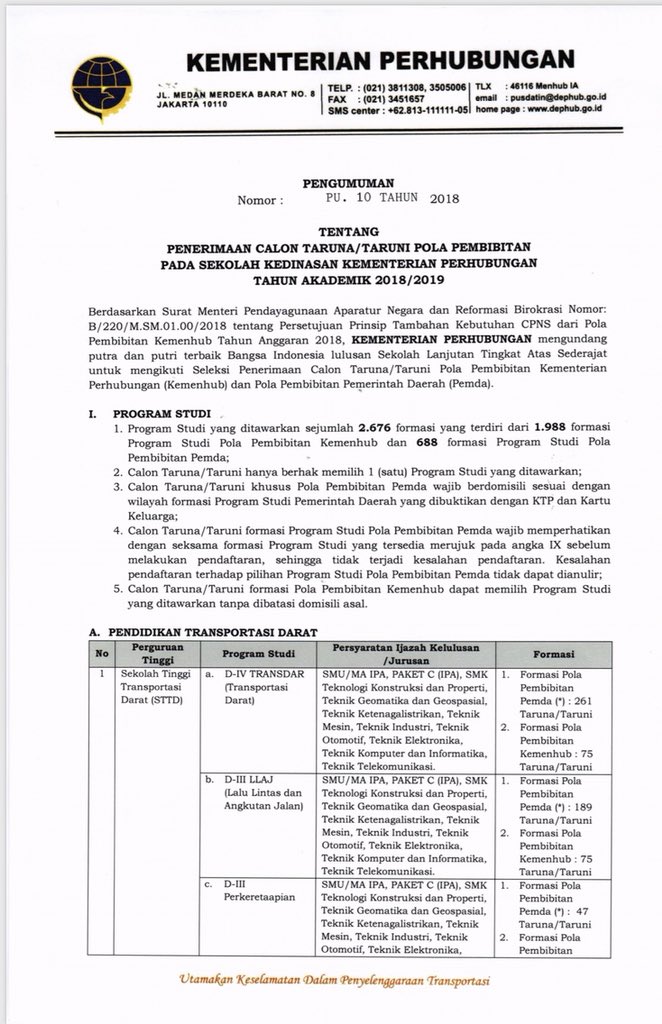 KEMENTERIAN PERHUBUNGAN

JL. MEDAN MERDEKA BARAT NO. 8
JAKARTA 10110

TELP. : (021) 3811308, 3505006
FAX : (021) 3451657
SMS center : +62.813-111111-05

TLX : 46116 Menhub IA
email : pusdatin@dephub.go.id
home page : www.dephub.go.id

PENGUMUMAN
Nomor : PU. 10 TAHUN 2018

TENTANG
PENERIMAAN CALON TARUNA/TARUNI POLA PEMBIBITAN
PADA SEKOLAH KEDINASAN KEMENTERIAN PERHUBUNGAN
TAHUN AKADEMIK 2018/2019

Berdasarkan Surat Menteri Pendayagunaan Aparatur Negara dan Reformasi Birokrasi Nomor: B/220/M.SM.01.00/2018 tentang Persetujuan Prinsip Tambahan Kebutuhan CPNS dari Pola Pembibitan Kemenhub Tahun Anggaran 2018, KEMENTERIAN PERHUBUNGAN mengundang putra dan putri terbaik Bangsa Indonesia lulusan Sekolah Lanjutan Tingkat Atas Sederajat untuk mengikuti Seleksi Penerimaan Calon Taruna/Taruni Pola Pembibitan Kementerian Perhubungan (Kemenhub) dan Pola Pembibitan Pemerintah Daerah (Pemda).

I. PROGRAM STUDI
1. Program Studi yang ditawarkan sejumlah 2.676 formasi yang terdiri dari 1.988 formasi Program Studi Pola Pembibitan Kemenhub dan 688 formasi Program Studi Pola Pembibitan Pemda;
2. Calon Taruna/Taruni hanya berhak memilih 1 (satu) Program Studi yang ditawarkan;
3. Calon Taruna/Taruni khusus Pola Pembibitan Pemda wajib berdomisili sesuai dengan wilayah formasi Program Studi Pemerintah Daerah yang dibuktikan dengan KTP dan Kartu Keluarga;
4. Calon Taruna/Taruni formasi Program Studi Pola Pembibitan Pemda wajib memperhatikan dengan seksama formasi Program Studi yang tersedia merujuk pada angka IX sebelum melakukan pendaftaran, sehingga tidak terjadi kesalahan pendaftaran. Kesalahan pendaftaran terhadap pilihan Program Studi Pola Pembibitan Pemda tidak dapat dianulir;
5. Calon Taruna/Taruni formasi Pola Pembibitan Kemenhub dapat memilih Program Studi yang ditawarkan tanpa dibatasi domisili asal.

A. PENDIDIKAN TRANSPORTASI DARAT

| No | Perguruan Tinggi | Program Studi | Persyaratan Ijazah Kelulusan /Jurusan | Formasi |
|---|---|---|---|---|
| 1 | Sekolah Tinggi Transportasi Darat (STTD) | a. D-IV TRANSDAR (Transportasi Darat) | SMU/MA IPA, PAKET C (IPA), SMK Teknologi Konstruksi dan Properti, Teknik Geomatika dan Geospasial, Teknik Ketenagalistrikan, Teknik Mesin, Teknik Industri, Teknik Otomotif, Teknik Elektronika, Teknik Komputer dan Informatika, Teknik Telekomunikasi. | 1. Formasi Pola Pembibitan Pemda (*) : 261 Taruna/Taruni 2. Formasi Pola Pembibitan Kemenhub : 75 Taruna/Taruni |
| | | b. D-III LLAJ (Lalu Lintas dan Angkutan Jalan) | SMU/MA IPA, PAKET C (IPA), SMK Teknologi Konstruksi dan Properti, Teknik Geomatika dan Geospasial, Teknik Ketenagalistrikan, Teknik Mesin, Teknik Industri, Teknik Otomotif, Teknik Elektronika, Teknik Komputer dan Informatika, Teknik Telekomunikasi. | 1. Formasi Pola Pembibitan Pemda (*) : 189 Taruna/Taruni 2. Formasi Pola Pembibitan Kemenhub : 75 Taruna/Taruni |
| | | c. D-III Perkeretaapian | SMU/MA IPA, PAKET C (IPA), SMK Teknologi Konstruksi dan Properti, Teknik Geomatika dan Geospasial, Teknik Ketenagalistrikan, Teknik Mesin, Teknik Industri, Teknik Otomotif, Teknik Elektronika, | 1. Formasi Pola Pembibitan Pemda (*) : 47 Taruna/Taruni 2. Formasi Pola Pembibitan |

Utamakan Keselamatan Dalam Penyelenggaraan Transportasi